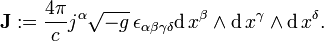 $\mathbf{J} := \frac{4\pi}{c} j^{\alpha} \sqrt{-g}\, \epsilon_{\alpha\beta\gamma\delta} \mathrm{d}\, x^{\beta} \wedge \mathrm{d}\, x^{\gamma} \wedge \mathrm{d}\, x^{\delta}.$